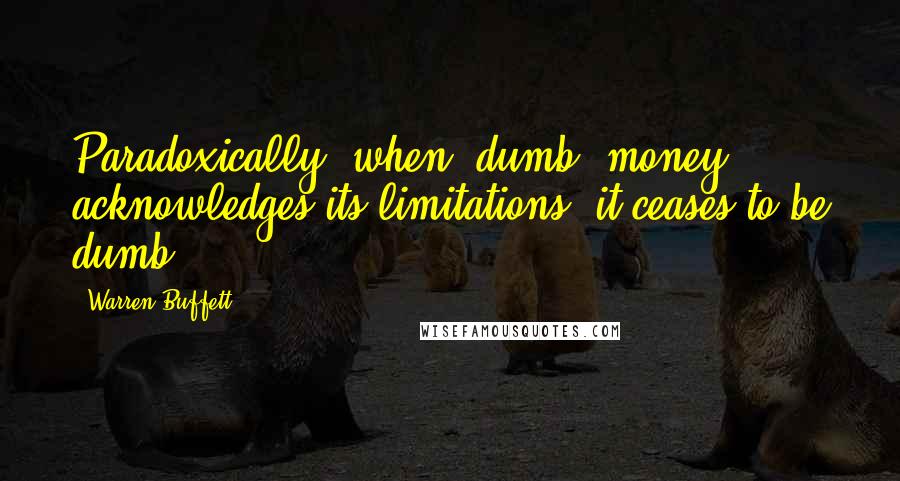 Paradoxically, when "dumb" money acknowledges its limitations, it ceases to be dumb.

Warren Buffett

WISEFAMOUSQUOTES.COM